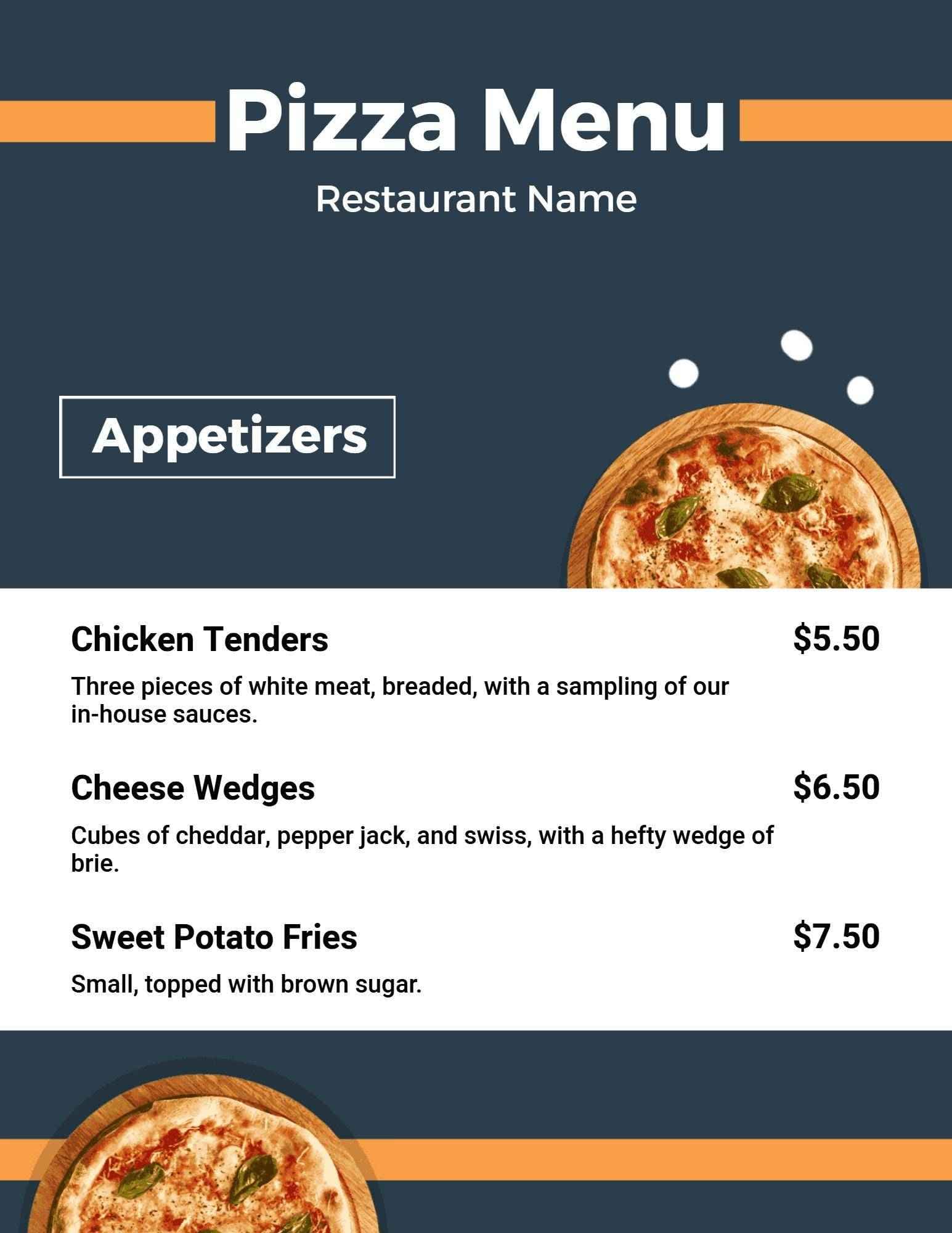 Pizza Menu

Restaurant Name

Appetizers

Chicken Tenders $5.50

Three pieces of white meat, breaded, with a sampling of our in-house sauces.

Cheese Wedges $6.50

Cubes of cheddar, pepper jack, and swiss, with a hefty wedge of brie.

Sweet Potato Fries $7.50

Small, topped with brown sugar.